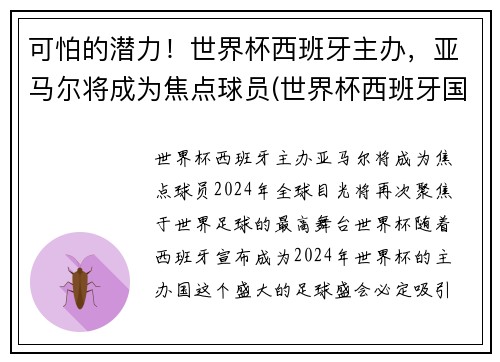 可怕的潜力！世界杯西班牙主办，亚马尔将成为焦点球员(世界杯西班牙国

世界杯西班牙主办亚马尔将成为焦点球员2024年全球目光将再次聚焦于世界足球的最高舞台世界杯随着西班牙宣布成为2024年世界杯的主办国这个盛大的足球盛会必定吸引